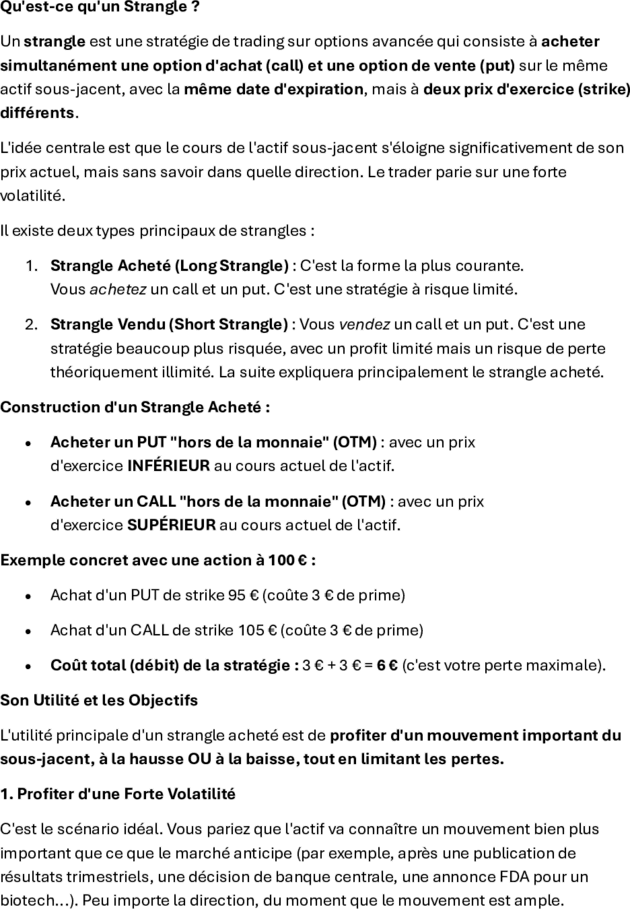 Qu'est-ce qu'un Strangle ?

Un strangle est une stratégie de trading sur options avancée qui consiste à acheter simultanément une option d'achat (call) et une option de vente (put) sur le même actif sous-jacent, avec la même date d'expiration, mais à deux prix d'exercice (strike) différents.

L'idée centrale est que le cours de l'actif sous-jacent s'éloigne significativement de son prix actuel, mais sans savoir dans quelle direction. Le trader parie sur une forte volatilité.

Il existe deux types principaux de strangles :

1. Strangle Acheté (Long Strangle) : C'est la forme la plus courante. Vous achetez un call et un put. C'est une stratégie à risque limité.

2. Strangle Vendu (Short Strangle) : Vous vendez un call et un put. C'est une stratégie beaucoup plus risquée, avec un profit limité mais un risque de perte théoriquement illimité. La suite expliquera principalement le strangle acheté.

Construction d'un Strangle Acheté :

• Acheter un PUT "hors de la monnaie" (OTM) : avec un prix d'exercice INFÉRIEUR au cours actuel de l'actif.

• Acheter un CALL "hors de la monnaie" (OTM) : avec un prix d'exercice SUPÉRIEUR au cours actuel de l'actif.

Exemple concret avec une action à 100 € :

• Achat d'un PUT de strike 95 € (coûte 3 € de prime)

• Achat d'un CALL de strike 105 € (coûte 3 € de prime)

• Coût total (débit) de la stratégie : 3 € + 3 € = 6 € (c'est votre perte maximale).

Son Utilité et les Objectifs

L'utilité principale d'un strangle acheté est de profiter d'un mouvement important du sous-jacent, à la hausse OU à la baisse, tout en limitant les pertes.

1. Profiter d'une Forte Volatilité

C'est le scénario idéal. Vous pariez que l'actif va connaître un mouvement bien plus important que ce que le marché anticipe (par exemple, après une publication de résultats trimestriels, une décision de banque centrale, une annonce FDA pour un biotech...). Peu importe la direction, du moment que le mouvement est ample.